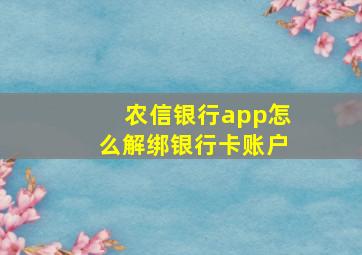 农信银行app怎么解绑银行卡账户